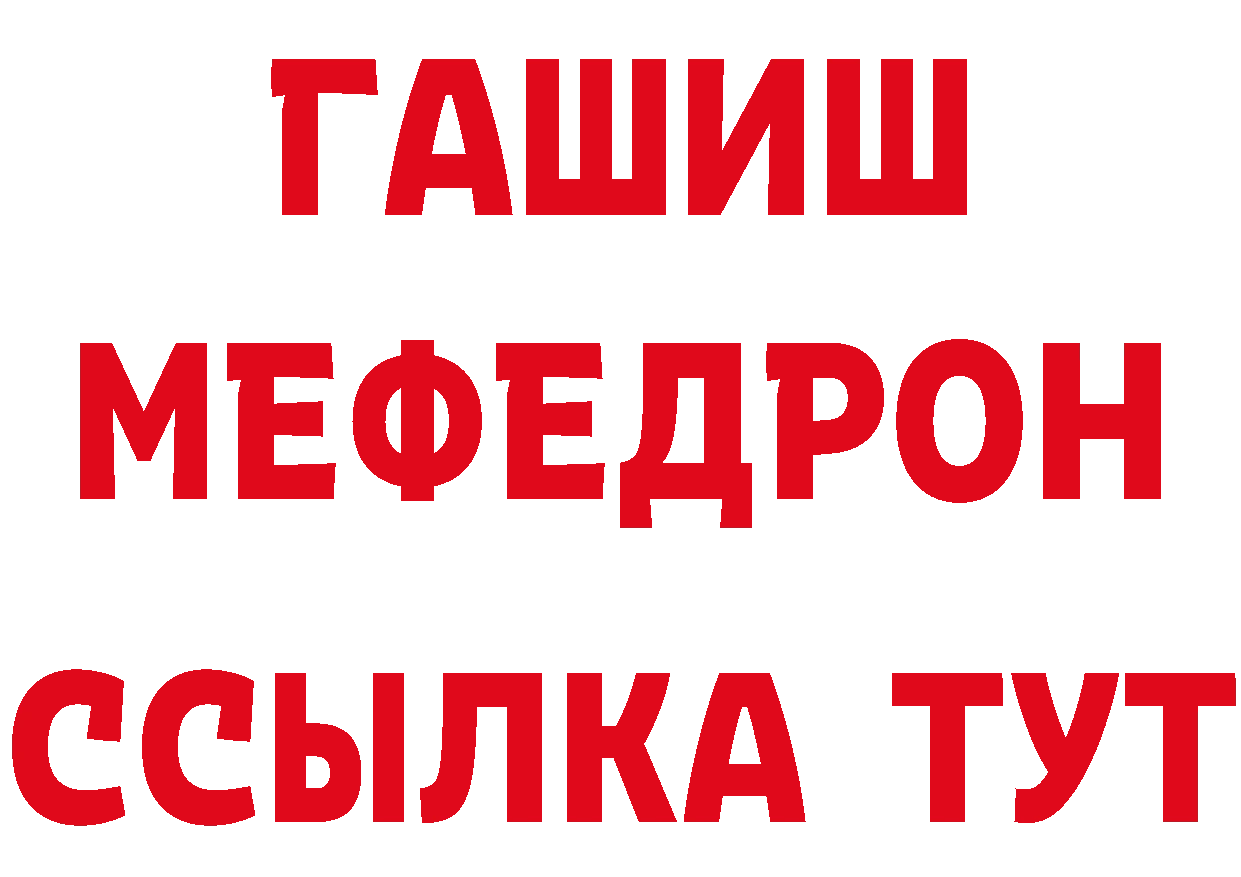 ГАШИШ
МЕФЕДРОН
ССЫЛКА ТУТ